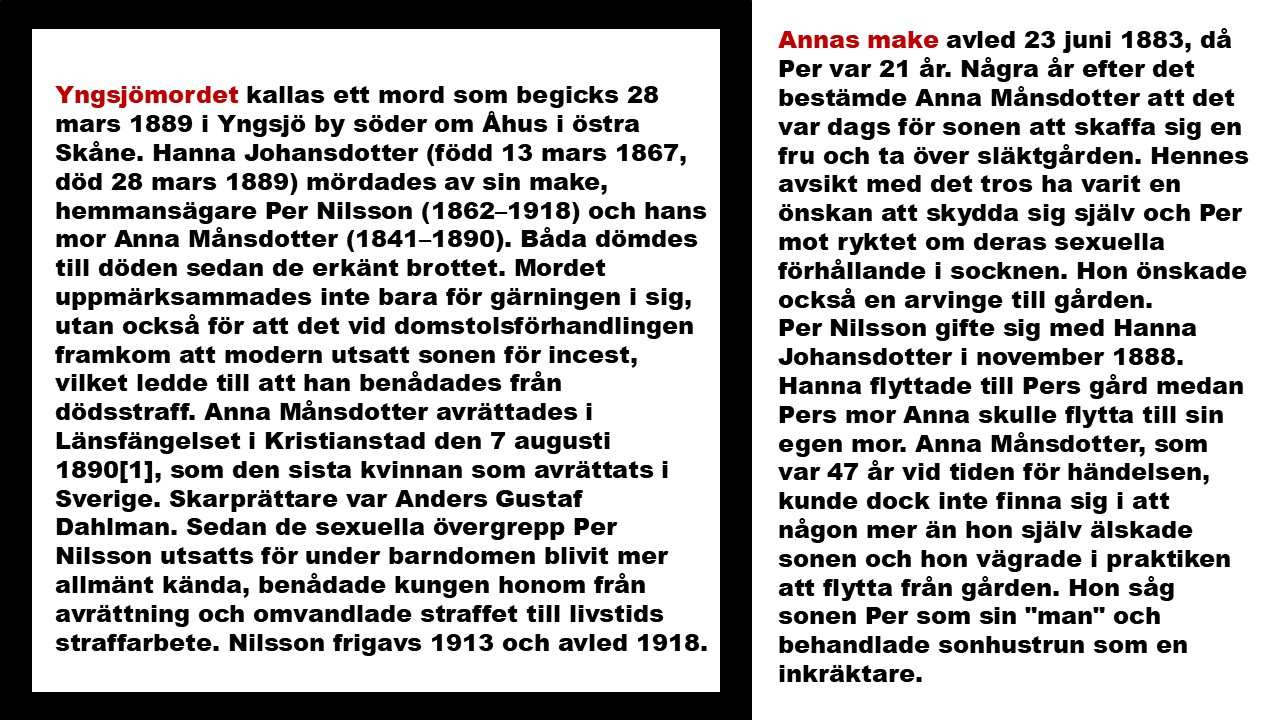 Yngsjömordet kallas ett mord som begicks 28 mars 1889 i Yngsjö by söder om Åhus i östra Skåne. Hanna Johansdotter (född 13 mars 1867, död 28 mars 1889) mördades av sin make, hemmansägare Per Nilsson (1862–1918) och hans mor Anna Månsdotter (1841–1890). Båda dömdes till döden sedan de erkänt brottet. Mordet uppmärksammades inte bara för gärningen i sig, utan också för att det vid domstolsförhandlingen framkom att modern utsatt sonen för incest, vilket ledde till att han benådades från dödsstraff. Anna Månsdotter avrättades i Länsfängelset i Kristianstad den 7 augusti 1890[1], som den sista kvinnan som avrättats i Sverige. Skarprättare var Anders Gustaf Dahlman. Sedan de sexuella övergrepp Per Nilsson utsatts för under barndomen blivit mer allmänt kända, benådade kungen honom från avrättning och omvandlade straffet till livstids straffarbete. Nilsson frigavs 1913 och avled 1918.

Annas make avled 23 juni 1883, då Per var 21 år. Några år efter det bestämde Anna Månsdotter att det var dags för sonen att skaffa sig en fru och ta över släktgården. Hennes avsikt med det tros ha varit en önskan att skydda sig själv och Per mot ryktet om deras sexuella förhållande i socknen. Hon önskade också en arvinge till gården.
Per Nilsson gifte sig med Hanna Johansdotter i november 1888. Hanna flyttade till Pers gård medan Pers mor Anna skulle flytta till sin egen mor. Anna Månsdotter, som var 47 år vid tiden för händelsen, kunde dock inte finna sig i att någon mer än hon själv älskade sonen och hon vägrade i praktiken att flytta från gården. Hon såg sonen Per som sin "man" och behandlade sonhustrun som en inkräktare.